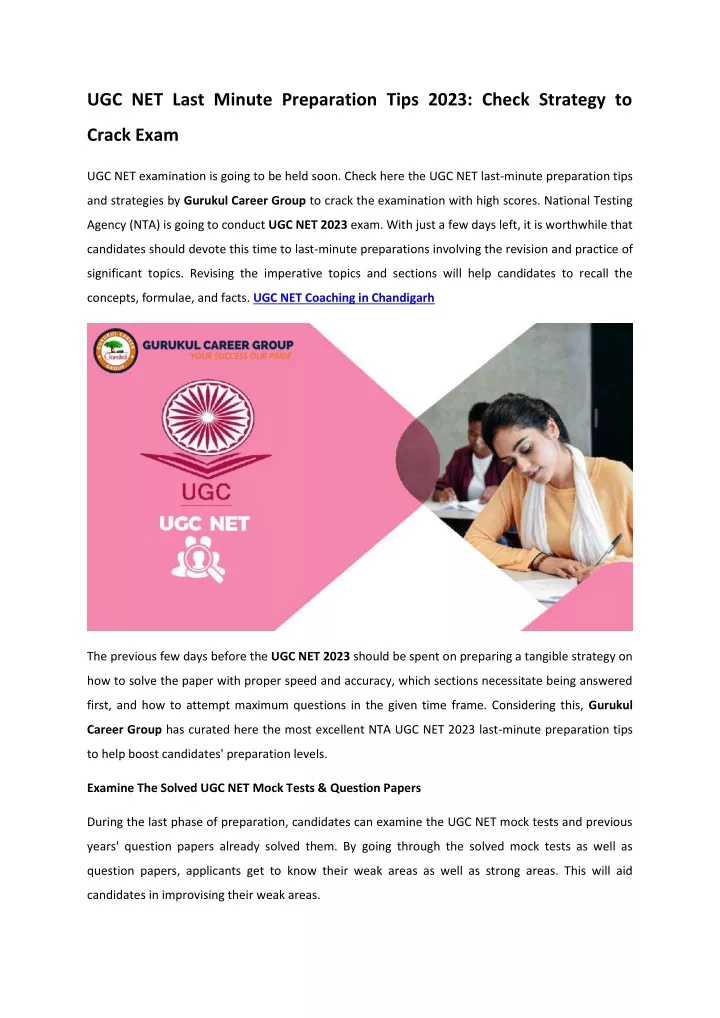 UGC NET Last Minute Preparation Tips 2023: Check Strategy to Crack Exam

UGC NET examination is going to be held soon. Check here the UGC NET last-minute preparation tips and strategies by Gurukul Career Group to crack the examination with high scores. National Testing Agency (NTA) is going to conduct UGC NET 2023 exam. With just a few days left, it is worthwhile that candidates should devote this time to last-minute preparations involving the revision and practice of significant topics. Revising the imperative topics and sections will help candidates to recall the concepts, formulae, and facts. UGC NET Coaching in Chandigarh

GURUKUL CAREER GROUP
YOUR SUCCESS OUR PRIDE

UGC

UGC NET

The previous few days before the UGC NET 2023 should be spent on preparing a tangible strategy on how to solve the paper with proper speed and accuracy, which sections necessitate being answered first, and how to attempt maximum questions in the given time frame. Considering this, Gurukul Career Group has curated here the most excellent NTA UGC NET 2023 last-minute preparation tips to help boost candidates' preparation levels.

Examine The Solved UGC NET Mock Tests & Question Papers

During the last phase of preparation, candidates can examine the UGC NET mock tests and previous years' question papers already solved them. By going through the solved mock tests as well as question papers, applicants get to know their weak areas as well as strong areas. This will aid candidates in improvising their weak areas.